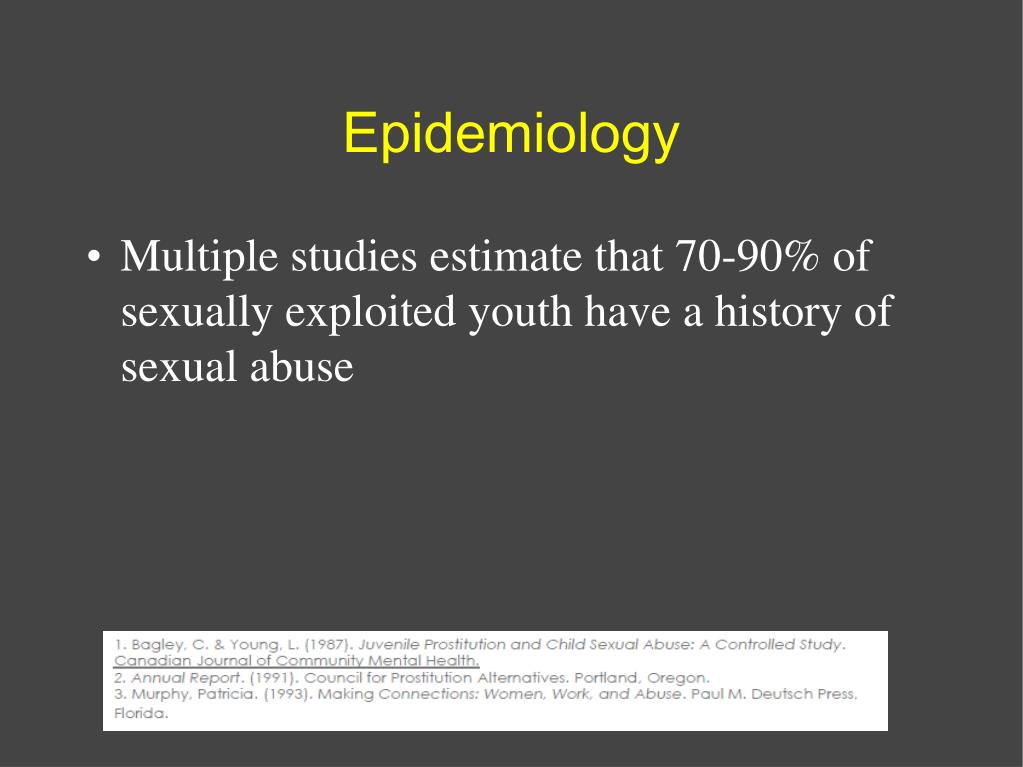 Epidemiology

• Multiple studies estimate that 70-90% of sexually exploited youth have a history of sexual abuse

1. Bagley, C. & Young, L. (1987). Juvenile Prostitution and Child Sexual Abuse: A Controlled Study. Canadian Journal of Community Mental Health.
2. Annual Report. (1991). Council for Prostitution Alternatives. Portland, Oregon.
3. Murphy, Patricia. (1993). Making Connections: Women, Work, and Abuse. Paul M. Deutsch Press, Florida.